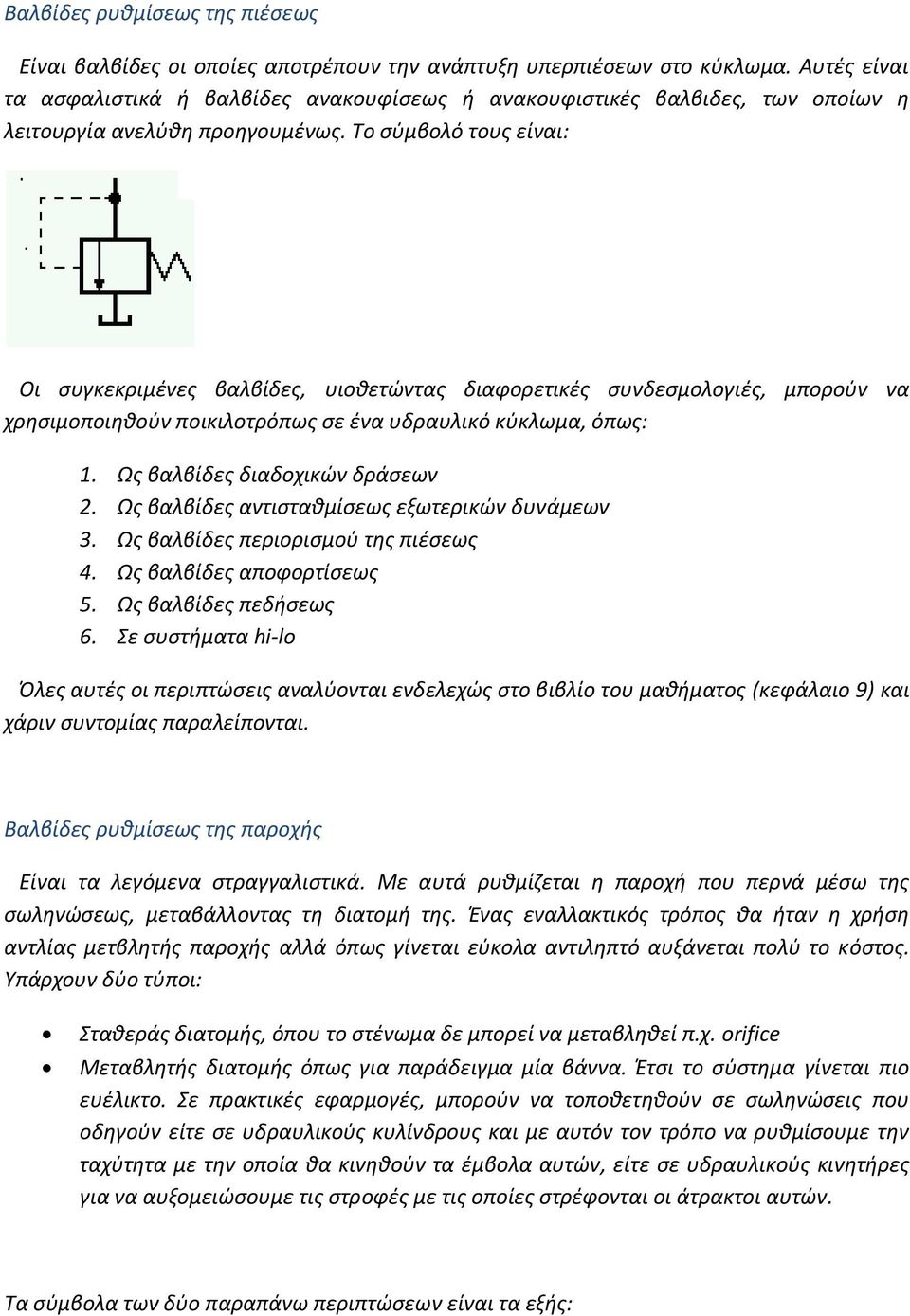 Βαλβίδες ρυθμίσεως της πιέσεως

Είναι βαλβίδες οι οποίες αποτρέπουν την ανάπτυξη υπερπιέσεων στο κύκλωμα. Αυτές είναι τα ασφαλιστικά ή βαλβίδες ανακουφίσεως ή ανακουφιστικές βαλβιδες, των οποίων η λειτουργία ανελύθη προηγουμένως. Το σύμβολό τους είναι:

Οι συγκεκριμένες βαλβίδες, υιοθετώντας διαφορετικές συνδεσμολογιές, μπορούν να χρησιμοποιηθούν ποικιλοτρόπως σε ένα υδραυλικό κύκλωμα, όπως:

1. Ως βαλβίδες διαδοχικών δράσεων
2. Ως βαλβίδες αντισταθμίσεως εξωτερικών δυνάμεων
3. Ως βαλβίδες περιορισμού της πιέσεως
4. Ως βαλβίδες αποφορτίσεως
5. Ως βαλβίδες πεδήσεως
6. Σε συστήματα hi-lo

Όλες αυτές οι περιπτώσεις αναλύονται ενδελεχώς στο βιβλίο του μαθήματος (κεφάλαιο 9) και χάριν συντομίας παραλείπονται.

Βαλβίδες ρυθμίσεως της παροχής

Είναι τα λεγόμενα στραγγαλιστικά. Με αυτά ρυθμίζεται η παροχή που περνά μέσω της σωληνώσεως, μεταβάλλοντας τη διατομή της. Ένας εναλλακτικός τρόπος θα ήταν η χρήση αντλίας μετβλητής παροχής αλλά όπως γίνεται εύκολα αντιληπτό αυξάνεται πολύ το κόστος. Υπάρχουν δύο τύποι:

• Σταθεράς διατομής, όπου το στένωμα δε μπορεί να μεταβληθεί π.χ. orifice
• Μεταβλητής διατομής όπως για παράδειγμα μία βάννα. Έτσι το σύστημα γίνεται πιο ευέλικτο. Σε πρακτικές εφαρμογές, μπορούν να τοποθετηθούν σε σωληνώσεις που οδηγούν είτε σε υδραυλικούς κυλίνδρους και με αυτόν τον τρόπο να ρυθμίσουμε την ταχύτητα με την οποία θα κινηθούν τα έμβολα αυτών, είτε σε υδραυλικούς κινητήρες για να αυξομειώσουμε τις στροφές με τις οποίες στρέφονται οι άτρακτοι αυτών.

Τα σύμβολα των δύο παραπάνω περιπτώσεων είναι τα εξής: